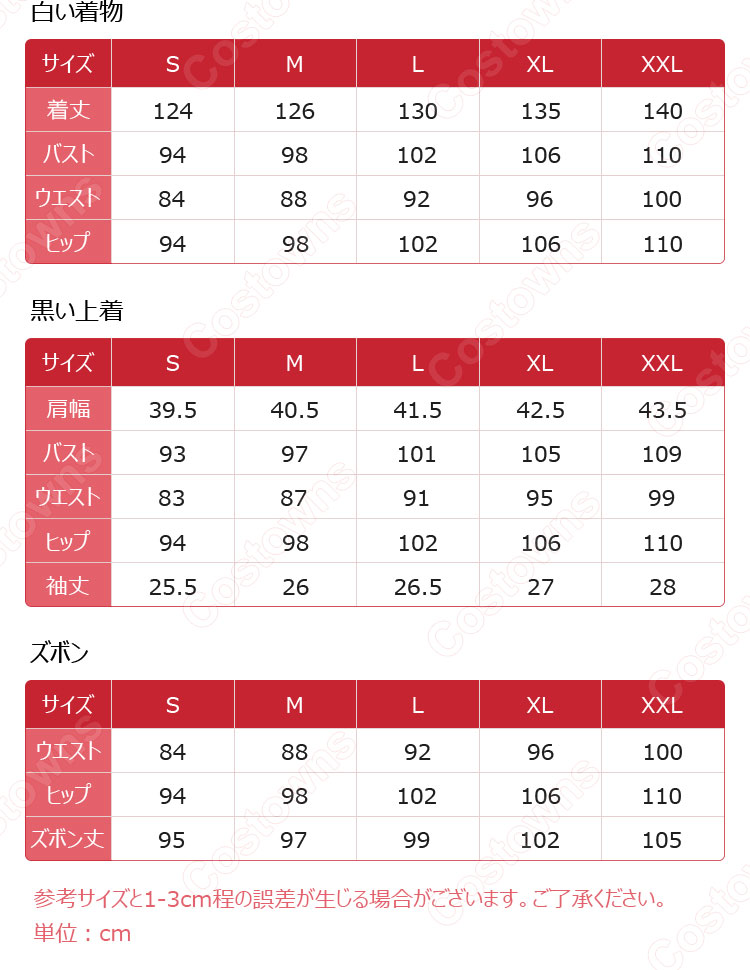 白い着物

| サイズ | S | M | L | XL | XXL |
|---|---|---|---|---|---|
| 着丈 | 124 | 126 | 130 | 135 | 140 |
| バスト | 94 | 98 | 102 | 106 | 110 |
| ウエスト | 84 | 88 | 92 | 96 | 100 |
| ヒップ | 94 | 98 | 102 | 106 | 110 |

黒い上着

| サイズ | S | M | L | XL | XXL |
|---|---|---|---|---|---|
| 肩幅 | 39.5 | 40.5 | 41.5 | 42.5 | 43.5 |
| バスト | 93 | 97 | 101 | 105 | 109 |
| ウエスト | 83 | 87 | 91 | 95 | 99 |
| ヒップ | 94 | 98 | 102 | 106 | 110 |
| 袖丈 | 25.5 | 26 | 26.5 | 27 | 28 |

ズボン

| サイズ | S | M | L | XL | XXL |
|---|---|---|---|---|---|
| ウエスト | 84 | 88 | 92 | 96 | 100 |
| ヒップ | 94 | 98 | 102 | 106 | 110 |
| ズボン丈 | 95 | 97 | 99 | 102 | 105 |

参考サイズと1-3cm程の誤差が生じる場合がございます。ご了承ください。
単位：cm

Costowns